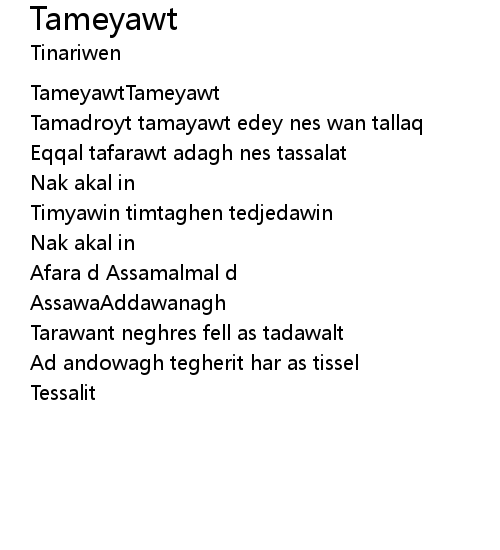 Tameyawt
Tinariwen

TameyawtTameyawt
Tamadroyt tamayawt edey nes wan tallaq
Eqqal tafarawt adagh nes tassalat
Nak akal in
Timyawin timtaghen tedjedawin
Nak akal in
Afara d Assamalmal d
AssawaAddawanagh
Tarawant neghres fell as tadawalt
Ad andowagh tegherit har as tissel
Tessalit